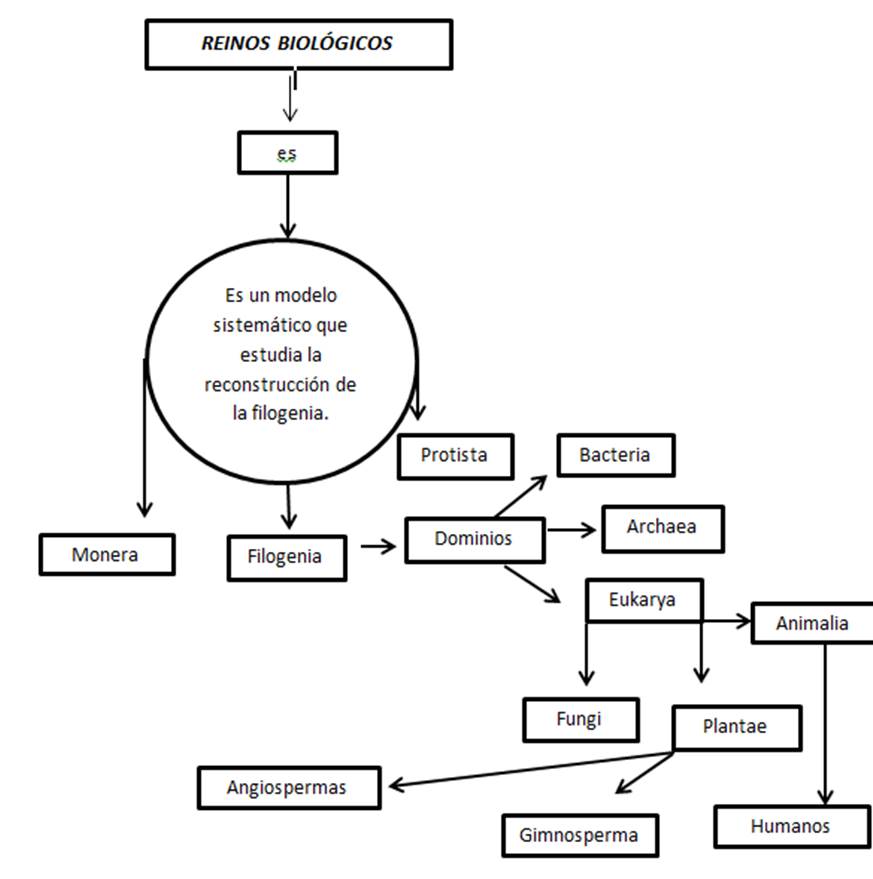 REINOS BIOLÓGICOS

es

Es un modelo sistemático que estudia la reconstrucción de la filogenia.

Protista

Bacteria

Monera

Filogenia

Dominios

Archaea

Eukarya

Animalia

Fungi

Plantae

Angiospermas

Gimnosperma

Humanos